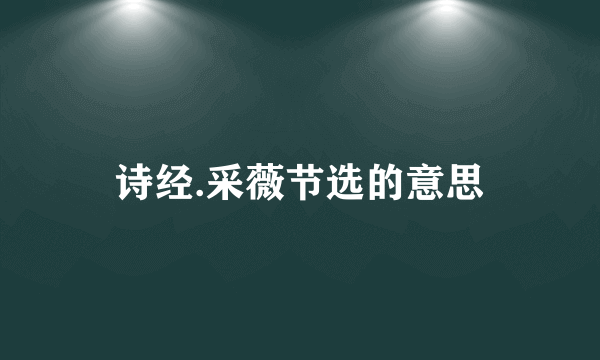 诗经.采薇节选的意思